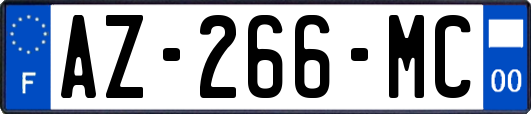 F
AZ-266-MC
00